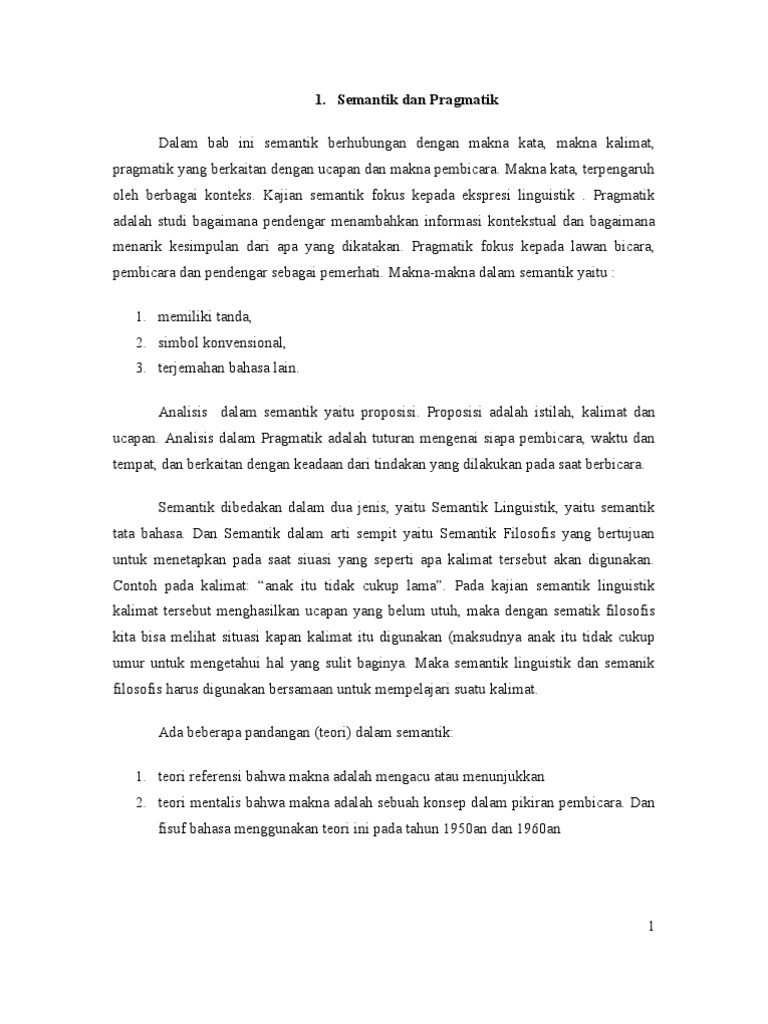 1. Semantik dan Pragmatik

Dalam bab ini semantik berhubungan dengan makna kata, makna kalimat, pragmatik yang berkaitan dengan ucapan dan makna pembicara. Makna kata, terpengaruh oleh berbagai konteks. Kajian semantik fokus kepada ekspresi linguistik . Pragmatik adalah studi bagaimana pendengar menambahkan informasi kontekstual dan bagaimana menarik kesimpulan dari apa yang dikatakan. Pragmatik fokus kepada lawan bicara, pembicara dan pendengar sebagai pemerhati. Makna-makna dalam semantik yaitu :

1. memiliki tanda,
2. simbol konvensional,
3. terjemahan bahasa lain.

Analisis dalam semantik yaitu proposisi. Proposisi adalah istilah, kalimat dan ucapan. Analisis dalam Pragmatik adalah tuturan mengenai siapa pembicara, waktu dan tempat, dan berkaitan dengan keadaan dari tindakan yang dilakukan pada saat berbicara.

Semantik dibedakan dalam dua jenis, yaitu Semantik Linguistik, yaitu semantik tata bahasa. Dan Semantik dalam arti sempit yaitu Semantik Filosofis yang bertujuan untuk menetapkan pada saat siuasi yang seperti apa kalimat tersebut akan digunakan. Contoh pada kalimat: “anak itu tidak cukup lama”. Pada kajian semantik linguistik kalimat tersebut menghasilkan ucapan yang belum utuh, maka dengan sematik filosofis kita bisa melihat situasi kapan kalimat itu digunakan (maksudnya anak itu tidak cukup umur untuk mengetahui hal yang sulit baginya. Maka semantik linguistik dan semanik filosofis harus digunakan bersamaan untuk mempelajari suatu kalimat.

Ada beberapa pandangan (teori) dalam semantik:

1. teori referensi bahwa makna adalah mengacu atau menunjukkan
2. teori mentalis bahwa makna adalah sebuah konsep dalam pikiran pembicara. Dan fisuf bahasa menggunakan teori ini pada tahun 1950an dan 1960an

1